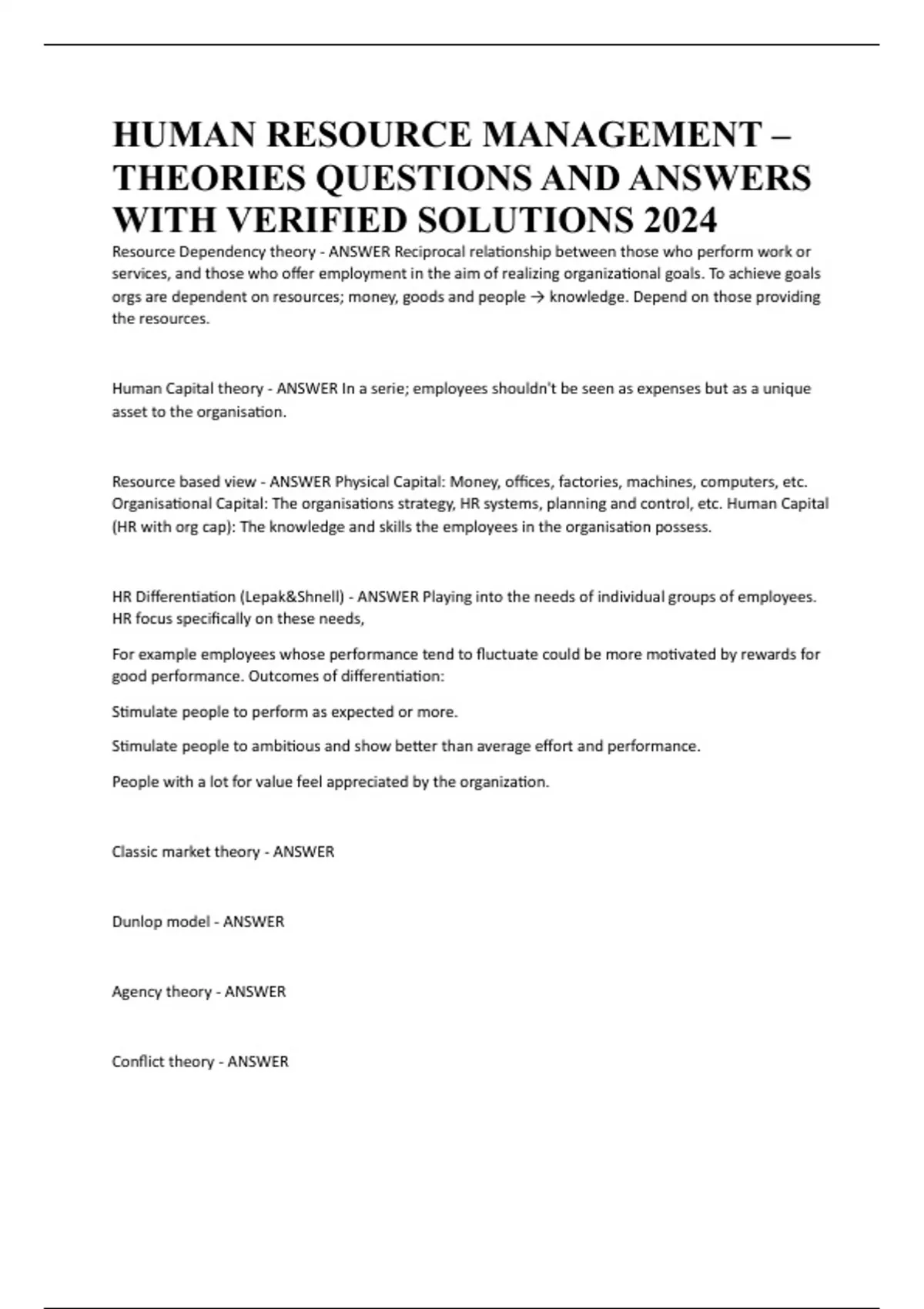 HUMAN RESOURCE MANAGEMENT – THEORIES QUESTIONS AND ANSWERS WITH VERIFIED SOLUTIONS 2024

Resource Dependency theory - ANSWER Reciprocal relationship between those who perform work or services, and those who offer employment in the aim of realizing organizational goals. To achieve goals orgs are dependent on resources; money, goods and people → knowledge. Depend on those providing the resources.

Human Capital theory - ANSWER In a serie; employees shouldn't be seen as expenses but as a unique asset to the organisation.

Resource based view - ANSWER Physical Capital: Money, offices, factories, machines, computers, etc. Organisational Capital: The organisations strategy, HR systems, planning and control, etc. Human Capital (HR with org cap): The knowledge and skills the employees in the organisation possess.

HR Differentiation (Lepak&Shnell) - ANSWER Playing into the needs of individual groups of employees. HR focus specifically on these needs,

For example employees whose performance tend to fluctuate could be more motivated by rewards for good performance. Outcomes of differentiation:

Stimulate people to perform as expected or more.

Stimulate people to ambitious and show better than average effort and performance.

People with a lot for value feel appreciated by the organization.

Classic market theory - ANSWER

Dunlop model - ANSWER

Agency theory - ANSWER

Conflict theory - ANSWER